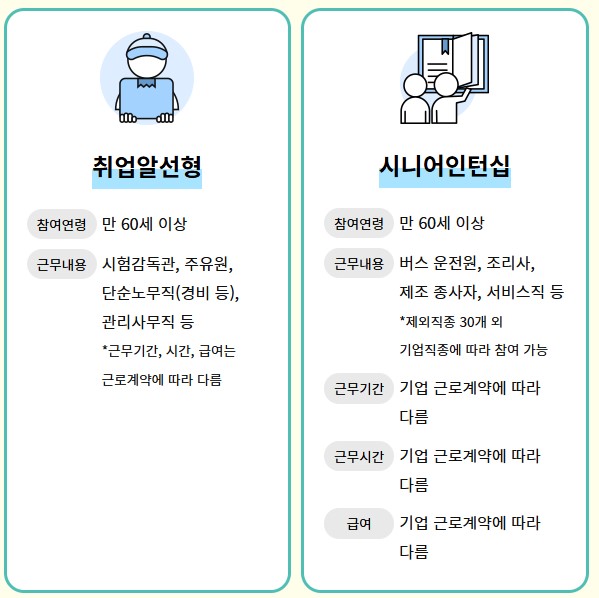 취업알선형

참여연령 만 60세 이상

근무내용 시험감독관, 주유원, 단순노무직(경비 등), 관리사무직 등

*근무기간, 시간, 급여는 근로계약에 따라 다름

시니어인턴십

참여연령 만 60세 이상

근무내용 버스 운전원, 조리사, 제조 종사자, 서비스직 등

*제외직종 30개 외 기업직종에 따라 참여 가능

근무기간 기업 근로계약에 따라 다름

근무시간 기업 근로계약에 따라 다름

급여 기업 근로계약에 따라 다름